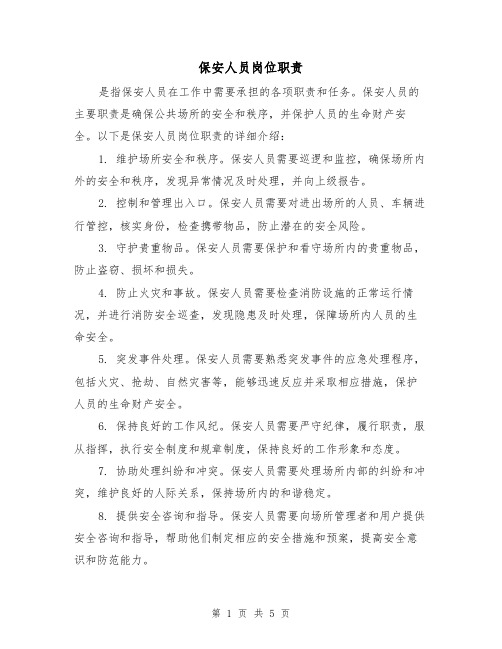 保安人员岗位职责

是指保安人员在工作中需要承担的各项职责和任务。保安人员的主要职责是确保公共场所的安全和秩序，并保护人员的生命财产安全。以下是保安人员岗位职责的详细介绍：

1. 维护场所安全和秩序。保安人员需要巡逻和监控，确保场所内外的安全和秩序，发现异常情况及时处理，并向上级报告。

2. 控制和管理出入口。保安人员需要对进出场所的人员、车辆进行管控，核实身份，检查携带物品，防止潜在的安全风险。

3. 守护贵重物品。保安人员需要保护和看守场所内的贵重物品，防止盗窃、损坏和损失。

4. 防止火灾和事故。保安人员需要检查消防设施的正常运行情况，并进行消防安全巡查，发现隐患及时处理，保障场所内人员的生命安全。

5. 突发事件处理。保安人员需要熟悉突发事件的应急处理程序，包括火灾、抢劫、自然灾害等，能够迅速反应并采取相应措施，保护人员的生命财产安全。

6. 保持良好的工作风纪。保安人员需要严守纪律，履行职责，服从指挥，执行安全制度和规章制度，保持良好的工作形象和态度。

7. 协助处理纠纷和冲突。保安人员需要处理场所内部的纠纷和冲突，维护良好的人际关系，保持场所内的和谐稳定。

8. 提供安全咨询和指导。保安人员需要向场所管理者和用户提供安全咨询和指导，帮助他们制定相应的安全措施和预案，提高安全意识和防范能力。

第 1 页 共 5 页